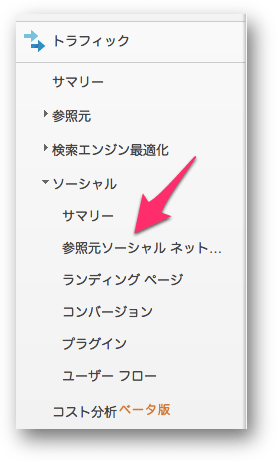 トラフィック

サマリー

参照元

検索エンジン最適化

ソーシャル

サマリー

参照元ソーシャル ネット...

ランディング ページ

コンバージョン

プラグイン

ユーザー フロー

コスト分析 ベータ版